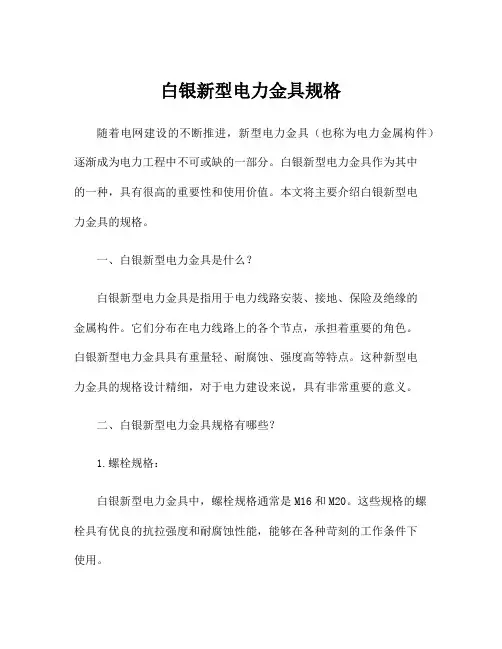 白银新型电力金具规格

随着电网建设的不断推进，新型电力金具（也称为电力金属构件）逐渐成为电力工程中不可或缺的一部分。白银新型电力金具作为其中的一种，具有很高的重要性和使用价值。本文将主要介绍白银新型电力金具的规格。

一、白银新型电力金具是什么？

白银新型电力金具是指用于电力线路安装、接地、保险及绝缘的金属构件。它们分布在电力线路上的各个节点，承担着重要的角色。白银新型电力金具具有重量轻、耐腐蚀、强度高等特点。这种新型电力金具的规格设计精细，对于电力建设来说，具有非常重要的意义。

二、白银新型电力金具规格有哪些？

1.螺栓规格：

白银新型电力金具中，螺栓规格通常是 M16 和 M20。这些规格的螺栓具有优良的抗拉强度和耐腐蚀性能，能够在各种苛刻的工作条件下使用。